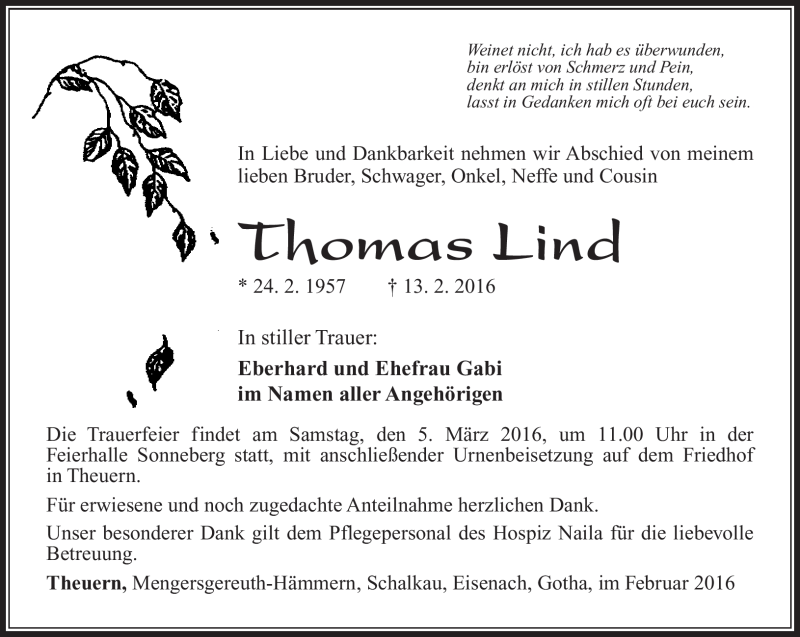 Weinet nicht, ich hab es überwunden,
bin erlöst von Schmerz und Pein,
denkt an mich in stillen Stunden,
lasst in Gedanken mich oft bei euch sein.

In Liebe und Dankbarkeit nehmen wir Abschied von meinem lieben Bruder, Schwager, Onkel, Neffe und Cousin

Thomas Lind

* 24. 2. 1957 † 13. 2. 2016

In stiller Trauer:

Eberhard und Ehefrau Gabi
im Namen aller Angehörigen

Die Trauerfeier findet am Samstag, den 5. März 2016, um 11.00 Uhr in der Feierhalle Sonneberg statt, mit anschließender Urnenbeisetzung auf dem Friedhof in Theuern.

Für erwiesene und noch zugedachte Anteilnahme herzlichen Dank.

Unser besonderer Dank gilt dem Pflegepersonal des Hospiz Naila für die liebevolle Betreuung.

Theuern, Mengersgereuth-Hämmern, Schalkau, Eisenach, Gotha, im Februar 2016